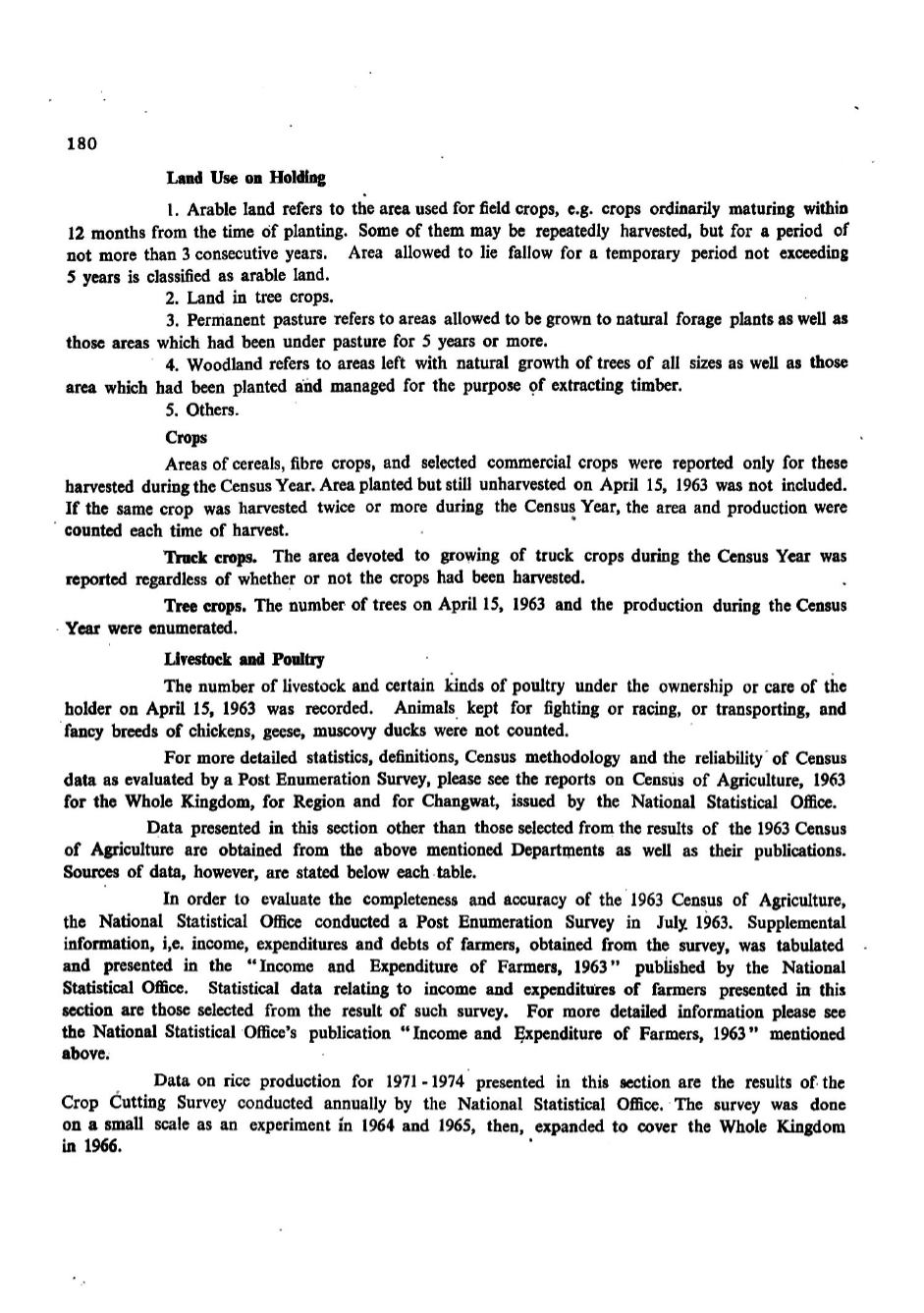 180

Land Use on Holding

1. Arable land refers to the area used for field crops, e.g. crops ordinarily maturing within 12 months from the time of planting. Some of them may be repeatedly harvested, but for a period of not more than 3 consecutive years. Area allowed to lie fallow for a temporary period not exceeding 5 years is classified as arable land.

2. Land in tree crops.

3. Permanent pasture refers to areas allowed to be grown to natural forage plants as well as those areas which had been under pasture for 5 years or more.

4. Woodland refers to areas left with natural growth of trees of all sizes as well as those area which had been planted and managed for the purpose of extracting timber.

5. Others.

Crops

Areas of cereals, fibre crops, and selected commercial crops were reported only for these harvested during the Census Year. Area planted but still unharvested on April 15, 1963 was not included. If the same crop was harvested twice or more during the Census Year, the area and production were counted each time of harvest.

Truck crops. The area devoted to growing of truck crops during the Census Year was reported regardless of whether or not the crops had been harvested.

Tree crops. The number of trees on April 15, 1963 and the production during the Census Year were enumerated.

Livestock and Poultry

The number of livestock and certain kinds of poultry under the ownership or care of the holder on April 15, 1963 was recorded. Animals kept for fighting or racing, or transporting, and fancy breeds of chickens, geese, muscovy ducks were not counted.

For more detailed statistics, definitions, Census methodology and the reliability of Census data as evaluated by a Post Enumeration Survey, please see the reports on Census of Agriculture, 1963 for the Whole Kingdom, for Region and for Changwat, issued by the National Statistical Office.

Data presented in this section other than those selected from the results of the 1963 Census of Agriculture are obtained from the above mentioned Departments as well as their publications. Sources of data, however, are stated below each table.

In order to evaluate the completeness and accuracy of the 1963 Census of Agriculture, the National Statistical Office conducted a Post Enumeration Survey in July 1963. Supplemental information, i,e. income, expenditures and debts of farmers, obtained from the survey, was tabulated and presented in the "Income and Expenditure of Farmers, 1963" published by the National Statistical Office. Statistical data relating to income and expenditures of farmers presented in this section are those selected from the result of such survey. For more detailed information please see the National Statistical Office's publication "Income and Expenditure of Farmers, 1963" mentioned above.

Data on rice production for 1971 - 1974 presented in this section are the results of the Crop Cutting Survey conducted annually by the National Statistical Office. The survey was done on a small scale as an experiment in 1964 and 1965, then, expanded to cover the Whole Kingdom in 1966.